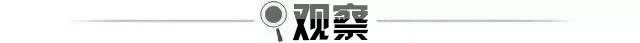 观察